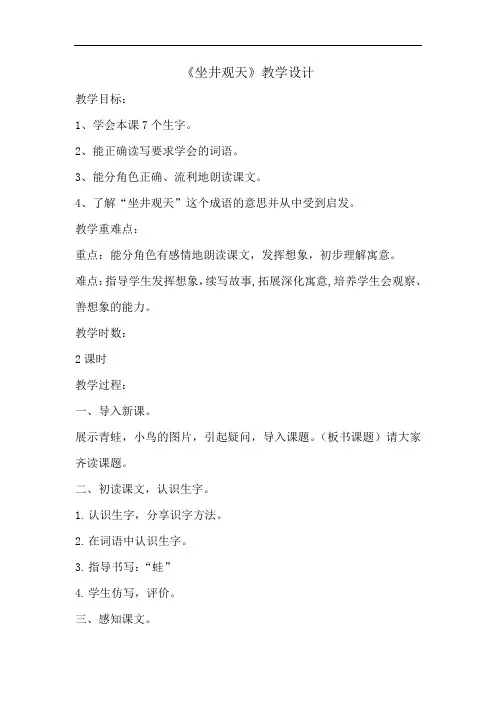 《坐井观天》教学设计

教学目标：

1、学会本课 7 个生字。

2、能正确读写要求学会的词语。

3、能分角色正确、流利地朗读课文。

4、了解“坐井观天”这个成语的意思并从中受到启发。

教学重难点：

重点：能分角色有感情地朗读课文，发挥想象，初步理解寓意。

难点：指导学生发挥想象，续写故事，拓展深化寓意，培养学生会观察、善想象的能力。

教学时数：

2 课时

教学过程：

一、导入新课。

展示青蛙，小鸟的图片，引起疑问，导入课题。（板书课题）请大家齐读课题。

二、初读课文，认识生字。

1. 认识生字，分享识字方法。

2. 在词语中认识生字。

3. 指导书写：“蛙”

4. 学生仿写，评价。

三、感知课文。